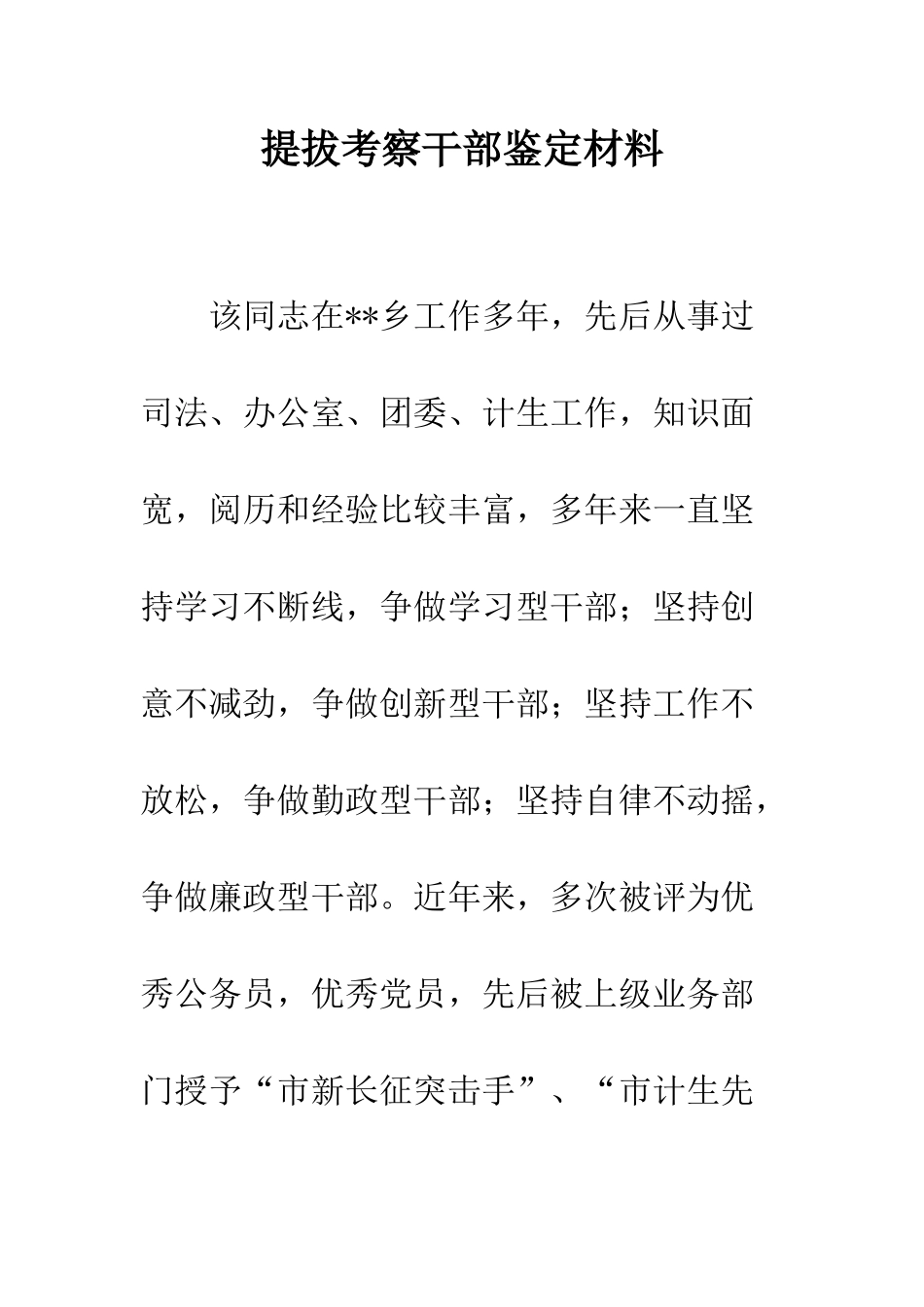 提拔考察干部鉴定材料

该同志在**乡工作多年，先后从事过司法、办公室、团委、计生工作，知识面宽，阅历和经验比较丰富，多年来一直坚持学习不断线，争做学习型干部；坚持创意不减劲，争做创新型干部；坚持工作不放松，争做勤政型干部；坚持自律不动摇，争做廉政型干部。近年来，多次被评为优秀公务员，优秀党员，先后被上级业务部门授予“市新长征突击手”、“市计生先